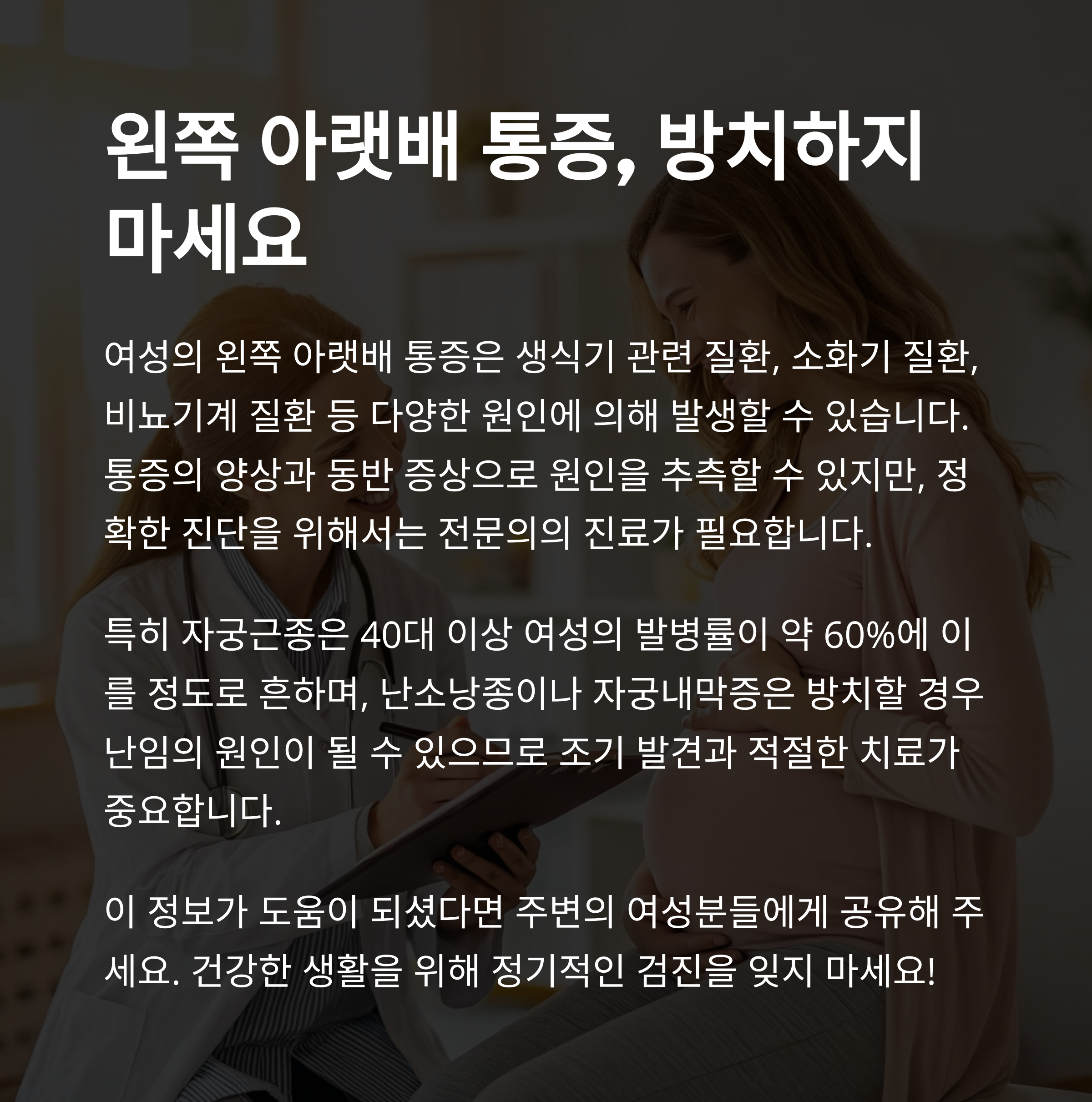 왼쪽 아랫배 통증, 방치하지 마세요

여성의 왼쪽 아랫배 통증은 생식기 관련 질환, 소화기 질환, 비뇨기계 질환 등 다양한 원인에 의해 발생할 수 있습니다. 통증의 양상과 동반 증상으로 원인을 추측할 수 있지만, 정확한 진단을 위해서는 전문의의 진료가 필요합니다.

특히 자궁근종은 40대 이상 여성의 발병률이 약 60%에 이를 정도로 흔하며, 난소낭종이나 자궁내막증은 방치할 경우 난임의 원인이 될 수 있으므로 조기 발견과 적절한 치료가 중요합니다.

이 정보가 도움이 되셨다면 주변의 여성분들에게 공유해 주세요. 건강한 생활을 위해 정기적인 검진을 잊지 마세요!